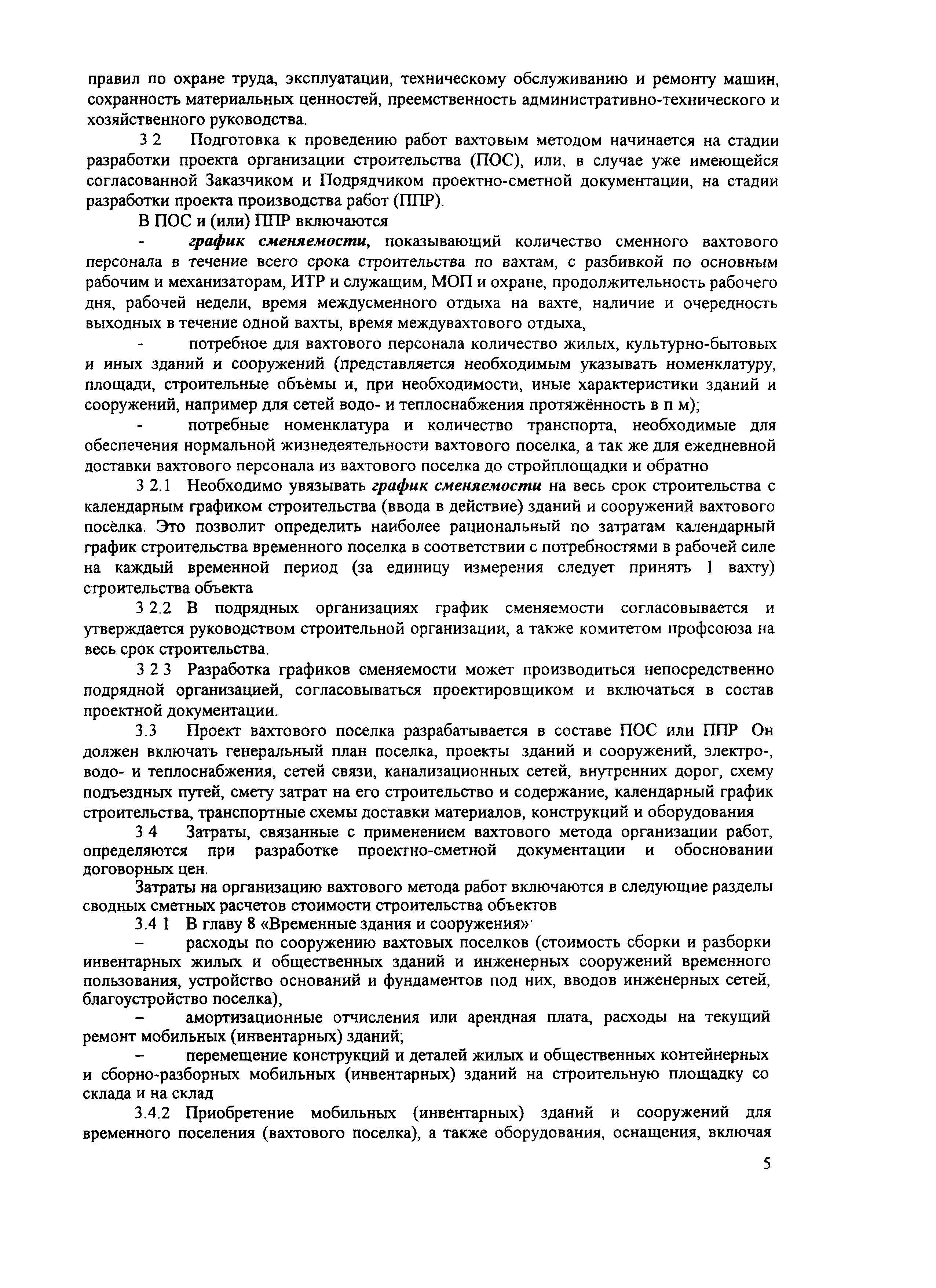 правил по охране труда, эксплуатации, техническому обслуживанию и ремонту машин, сохранность материальных ценностей, преемственность административно-технического и хозяйственного руководства.

3 2 Подготовка к проведению работ вахтовым методом начинается на стадии разработки проекта организации строительства (ПОС), или, в случае уже имеющейся согласованной Заказчиком и Подрядчиком проектно-сметной документации, на стадии разработки проекта производства работ (ППР).

В ПОС и (или) ППР включаются

- график сменяемости, показывающий количество сменного вахтового персонала в течение всего срока строительства по вахтам, с разбивкой по основным рабочим и механизаторам, ИТР и служащим, МОП и охране, продолжительность рабочего дня, рабочей недели, время междусменного отдыха на вахте, наличие и очередность выходных в течение одной вахты, время междувахтового отдыха,

- потребное для вахтового персонала количество жилых, культурно-бытовых и иных зданий и сооружений (представляется необходимым указывать номенклатуру, площади, строительные объёмы и, при необходимости, иные характеристики зданий и сооружений, например для сетей водо- и теплоснабжения протяжённость в п м);

- потребные номенклатура и количество транспорта, необходимые для обеспечения нормальной жизнедеятельности вахтового поселка, а так же для ежедневной доставки вахтового персонала из вахтового поселка до стройплощадки и обратно

3 2.1 Необходимо увязывать график сменяемости на весь срок строительства с календарным графиком строительства (ввода в действие) зданий и сооружений вахтового посёлка. Это позволит определить наиболее рациональный по затратам календарный график строительства временного поселка в соответствии с потребностями в рабочей силе на каждый временной период (за единицу измерения следует принять 1 вахту) строительства объекта

3 2.2 В подрядных организациях график сменяемости согласовывается и утверждается руководством строительной организации, а также комитетом профсоюза на весь срок строительства.

3 2 3 Разработка графиков сменяемости может производиться непосредственно подрядной организацией, согласовываться проектировщиком и включаться в состав проектной документации.

3.3 Проект вахтового поселка разрабатывается в составе ПОС или ППР Он должен включать генеральный план поселка, проекты зданий и сооружений, электро-, водо- и теплоснабжения, сетей связи, канализационных сетей, внутренних дорог, схему подъездных путей, смету затрат на его строительство и содержание, календарный график строительства, транспортные схемы доставки материалов, конструкций и оборудования

3 4 Затраты, связанные с применением вахтового метода организации работ, определяются при разработке проектно-сметной документации и обосновании договорных цен.

Затраты на организацию вахтового метода работ включаются в следующие разделы сводных сметных расчетов стоимости строительства объектов

3.4 1 В главу 8 «Временные здания и сооружения»

– расходы по сооружению вахтовых поселков (стоимость сборки и разборки инвентарных жилых и общественных зданий и инженерных сооружений временного пользования, устройство оснований и фундаментов под них, вводов инженерных сетей, благоустройство поселка),

– амортизационные отчисления или арендная плата, расходы на текущий ремонт мобильных (инвентарных) зданий;

– перемещение конструкций и деталей жилых и общественных контейнерных и сборно-разборных мобильных (инвентарных) зданий на строительную площадку со склада и на склад

3.4.2 Приобретение мобильных (инвентарных) зданий и сооружений для временного поселения (вахтового поселка), а также оборудования, оснащения, включая

5